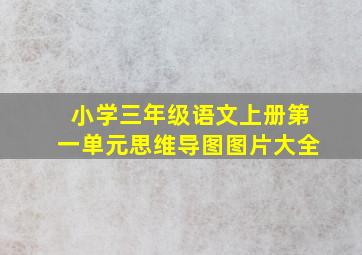 小学三年级语文上册第一单元思维导图图片大全